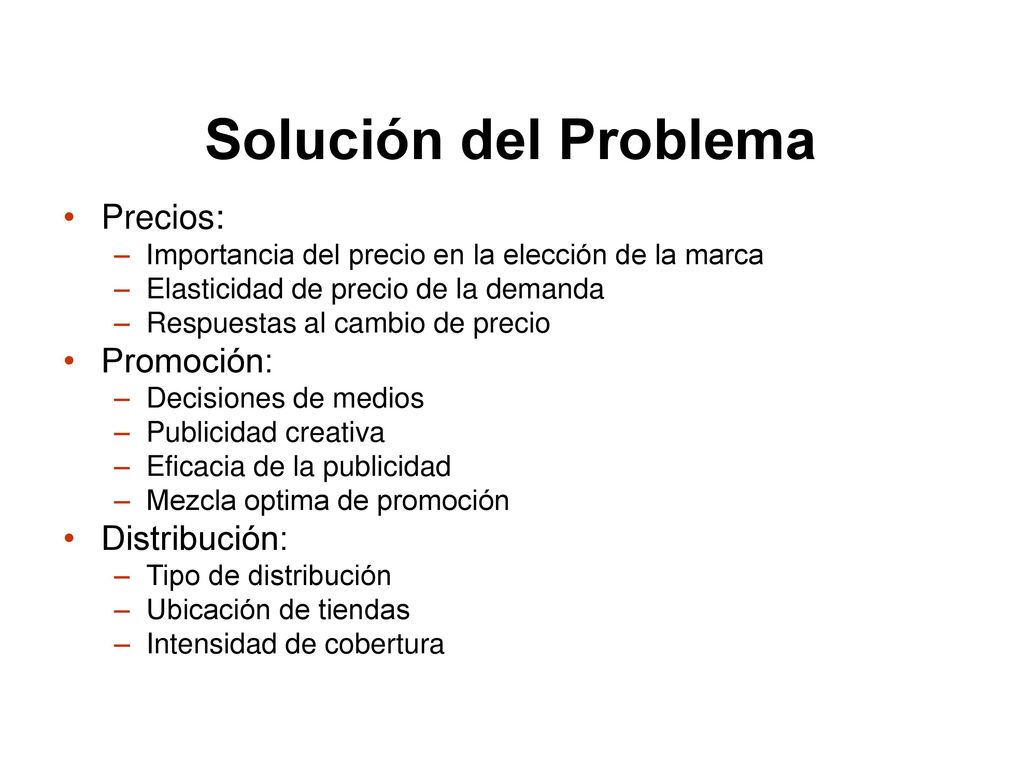 Solución del Problema

• Precios:
– Importancia del precio en la elección de la marca
– Elasticidad de precio de la demanda
– Respuestas al cambio de precio
• Promoción:
– Decisiones de medios
– Publicidad creativa
– Eficacia de la publicidad
– Mezcla optima de promoción
• Distribución:
– Tipo de distribución
– Ubicación de tiendas
– Intensidad de cobertura